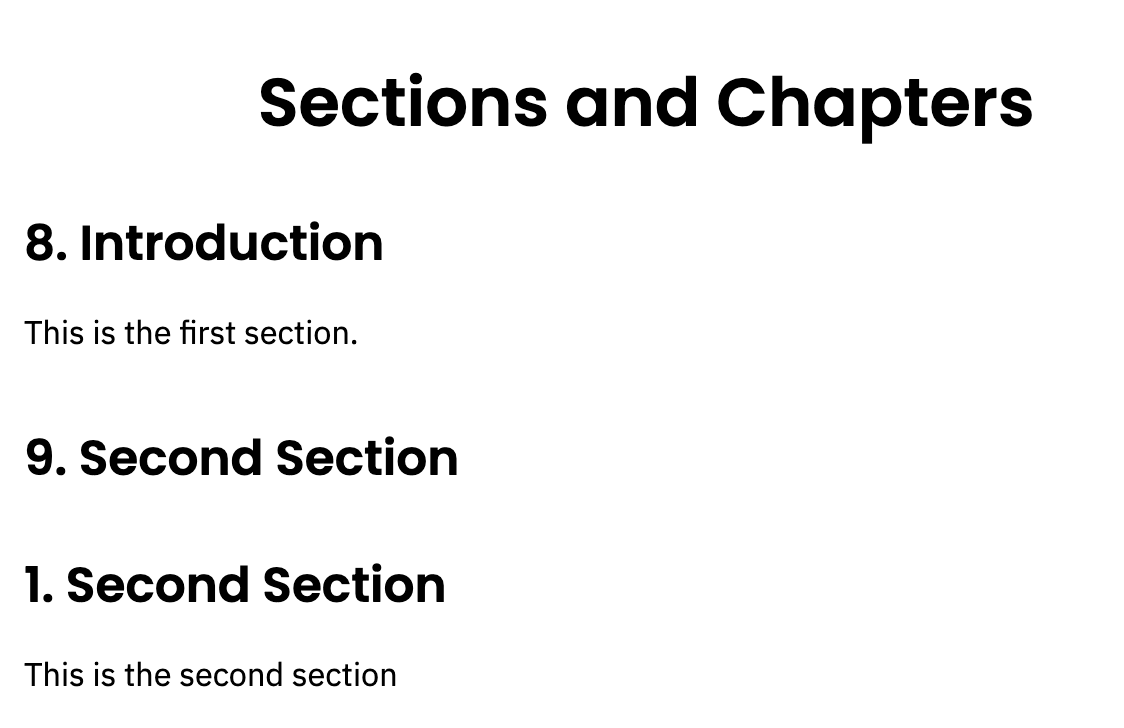 Sections and Chapters

8. Introduction

This is the first section.

9. Second Section

1. Second Section

This is the second section